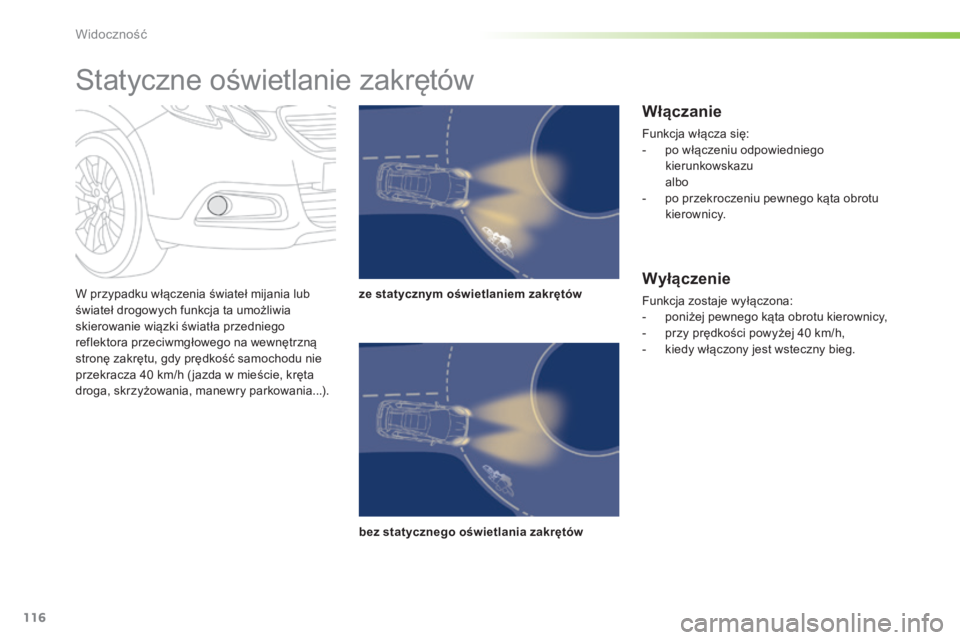 Widoczność

Statyczne oświetlanie zakrętów

W przypadku włączenia świateł mijania lub świateł drogowych funkcja ta umożliwia skierowanie wiązki światła przedniego reflektora przeciwmgłowego na wewnętrzną stronę zakrętu, gdy prędkość samochodu nie przekracza 40 km/h (jazda w mieście, kręta droga, skrzyżowania, manewry parkowania...).

ze statycznym oświetlaniem zakrętów

bez statycznego oświetlania zakrętów

Włączanie

Funkcja włącza się:
- po włączeniu odpowiedniego kierunkowskazu
albo
- po przekroczeniu pewnego kąta obrotu kierownicy.

Wyłączenie

Funkcja zostaje wyłączona:
- poniżej pewnego kąta obrotu kierownicy,
- przy prędkości powyżej 40 km/h,
- kiedy włączony jest wsteczny bieg.

116

carmanualsonline.info